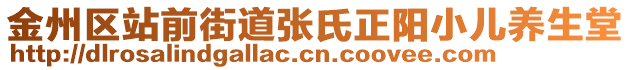 金州区站前街道张氏正阳小儿养生堂
http://dlrosalindgallac.cn.coovee.com